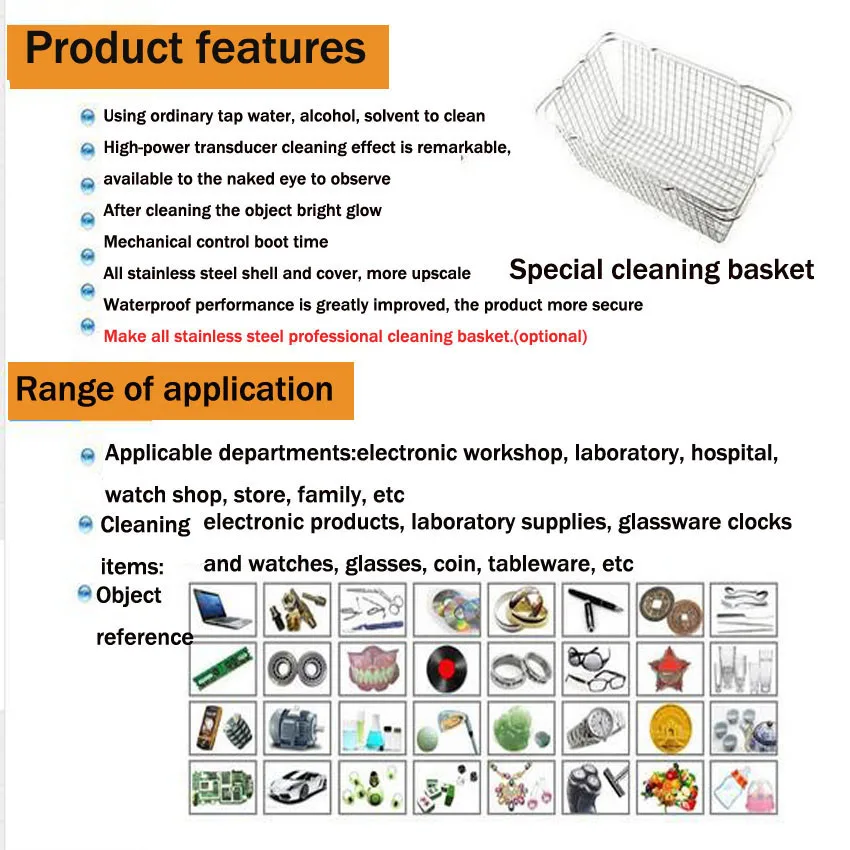 Product features

Using ordinary tap water, alcohol, solvent to clean
High-power transducer cleaning effect is remarkable,
available to the naked eye to observe
After cleaning the object bright glow
Mechanical control boot time
All stainless steel shell and cover, more upscale
Waterproof performance is greatly improved, the product more secure
Make all stainless steel professional cleaning basket.(optional)

Special cleaning basket

Range of application

Applicable departments:electronic workshop, laboratory, hospital, watch shop, store, family, etc
Cleaning items: electronic products, laboratory supplies, glassware clocks and watches, glasses, coin, tableware, etc
Object reference